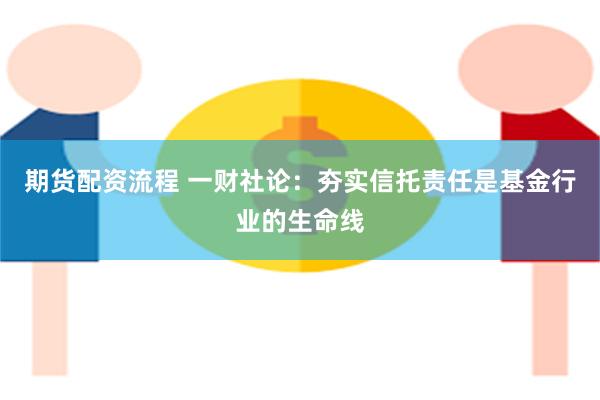 期货配资流程 一财社论：夯实信托责任是基金行业的生命线